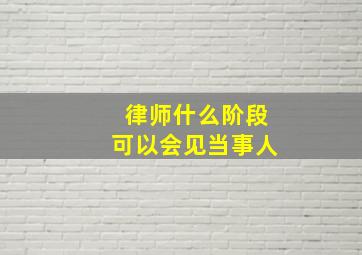 律师什么阶段
可以会见当事人